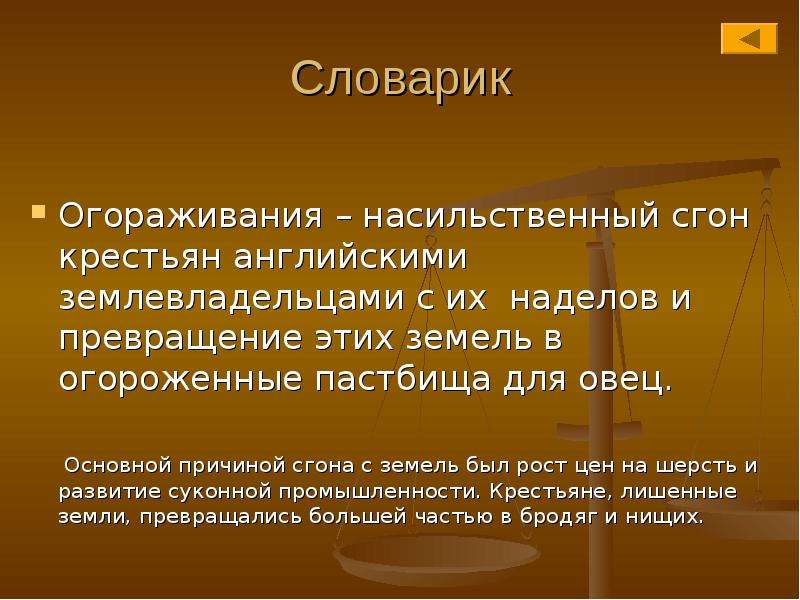 Словарик

Огораживания – насильственный сгон крестьян английскими землевладельцами с их наделов и превращение этих земель в огороженные пастбища для овец.

Основной причиной сгона с земель был рост цен на шерсть и развитие суконной промышленности. Крестьяне, лишенные земли, превращались большей частью в бродяг и нищих.